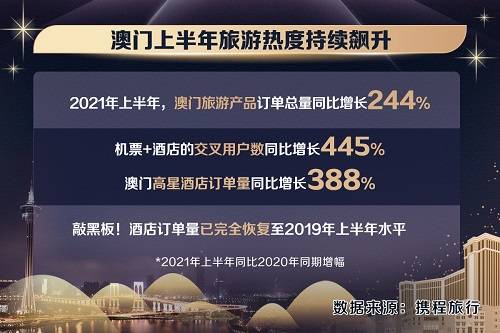 澳门上半年旅游热度持续飙升

2021年上半年，澳门旅游产品订单总量同比增长244%

机票+酒店的交叉用户数同比增长445%

澳门高星酒店订单量同比增长388%

敲黑板！酒店订单量已完全恢复至2019年上半年水平

*2021年上半年同比2020年同期增幅

数据来源：携程旅行